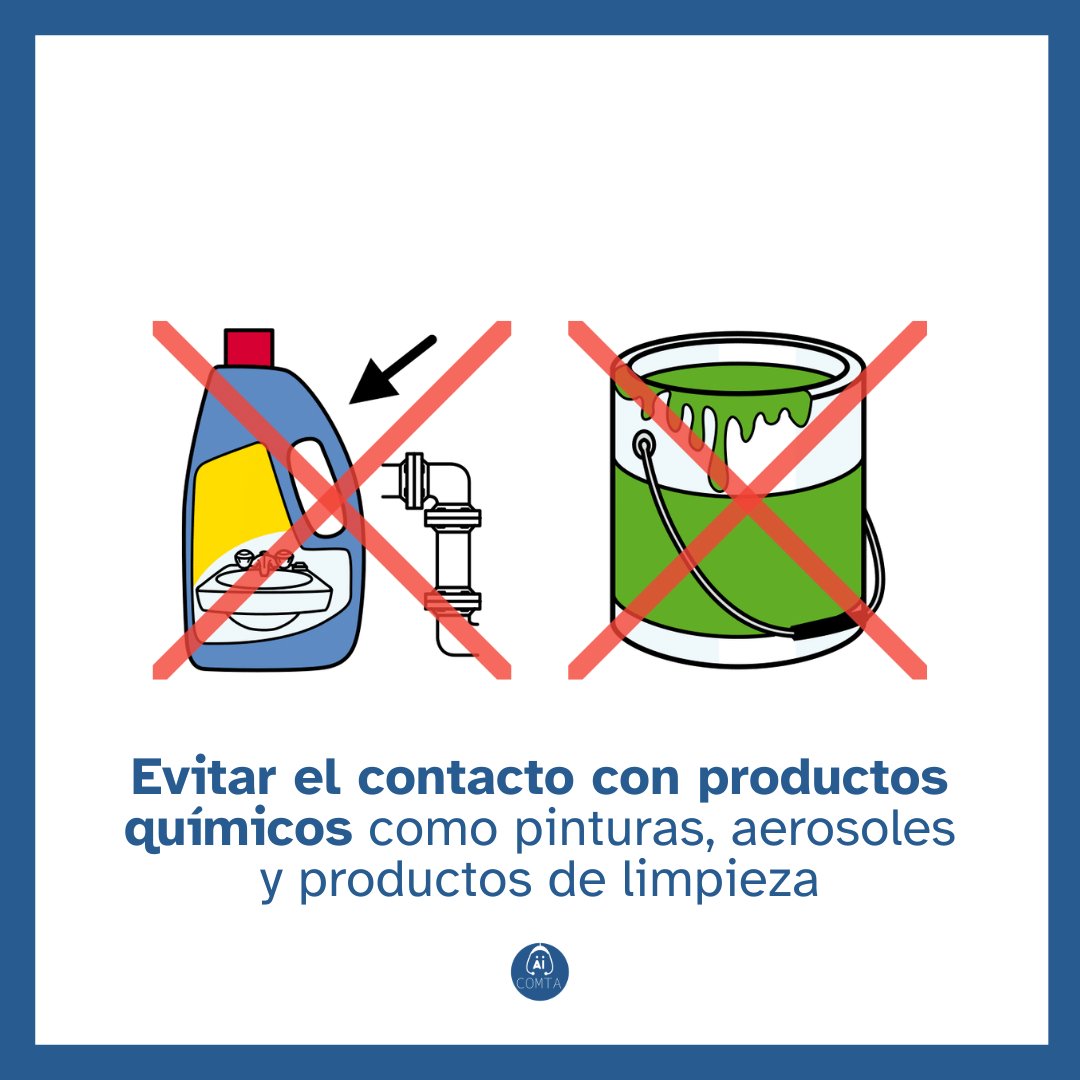 Evitar el contacto con productos químicos como pinturas, aerosoles y productos de limpieza

Ai
COMTA